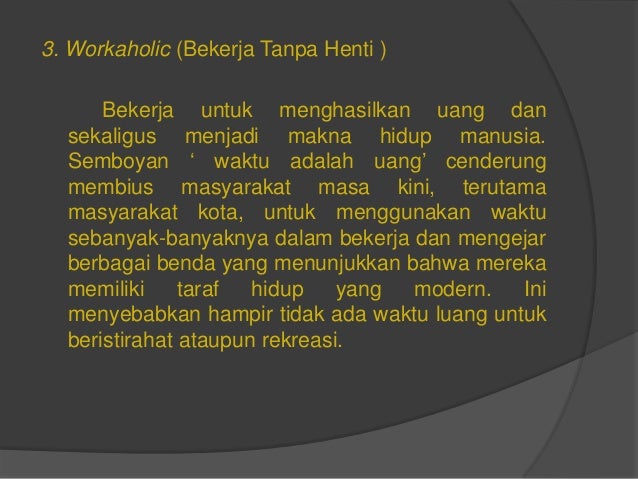 3. Workaholic (Bekerja Tanpa Henti )

Bekerja untuk menghasilkan uang dan sekaligus menjadi makna hidup manusia. Semboyan ‘ waktu adalah uang’ cenderung membius masyarakat masa kini, terutama masyarakat kota, untuk menggunakan waktu sebanyak-banyaknya dalam bekerja dan mengejar berbagai benda yang menunjukkan bahwa mereka memiliki taraf hidup yang modern. Ini menyebabkan hampir tidak ada waktu luang untuk beristirahat ataupun rekreasi.